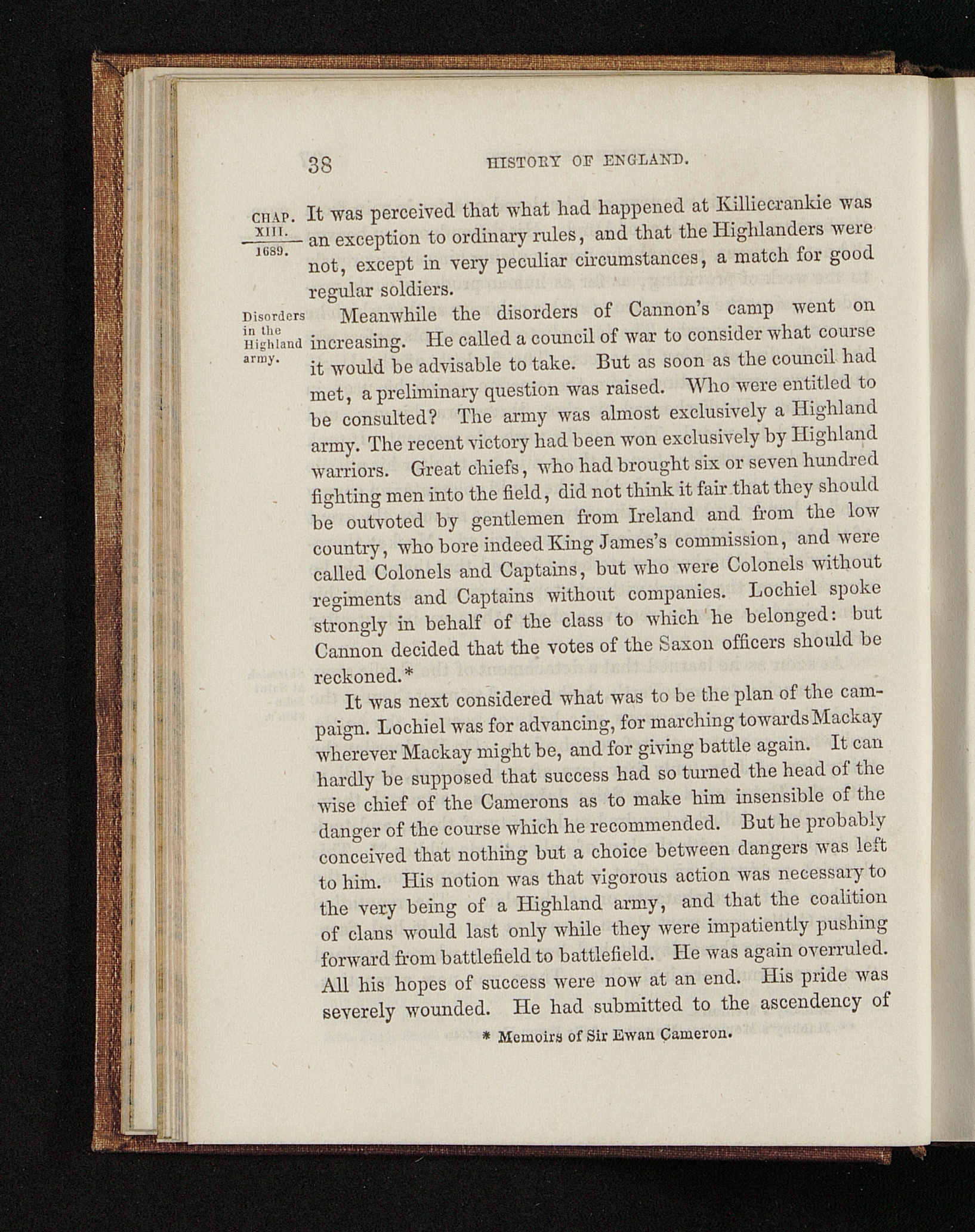 38 HISTORY OF ENGLAND.

CHAP. XIII. 1689.

It was perceived that what had happened at Killiecrankie was an exception to ordinary rules, and that the Highlanders were not, except in very peculiar circumstances, a match for good regular soldiers.

Disorders in the Highland army.

Meanwhile the disorders of Cannon's camp went on increasing. He called a council of war to consider what course it would be advisable to take. But as soon as the council had met, a preliminary question was raised. Who were entitled to be consulted? The army was almost exclusively a Highland army. The recent victory had been won exclusively by Highland warriors. Great chiefs, who had brought six or seven hundred fighting men into the field, did not think it fair that they should be outvoted by gentlemen from Ireland and from the low country, who bore indeed King James's commission, and were called Colonels and Captains, but who were Colonels without regiments and Captains without companies. Lochiel spoke strongly in behalf of the class to which he belonged: but Cannon decided that the votes of the Saxon officers should be reckoned.*

It was next considered what was to be the plan of the campaign. Lochiel was for advancing, for marching towards Mackay wherever Mackay might be, and for giving battle again. It can hardly be supposed that success had so turned the head of the wise chief of the Camerons as to make him insensible of the danger of the course which he recommended. But he probably conceived that nothing but a choice between dangers was left to him. His notion was that vigorous action was necessary to the very being of a Highland army, and that the coalition of clans would last only while they were impatiently pushing forward from battlefield to battlefield. He was again overruled. All his hopes of success were now at an end. His pride was severely wounded. He had submitted to the ascendency of

* Memoirs of Sir Ewan Cameron.